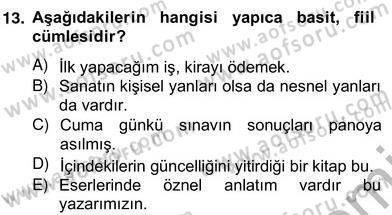 13. Aşağıdakilerin hangisi yapıca basit, fiil cümlesidir?

A) İlk yapacağım iş, kirayı ödemek.
B) Sanatın kişisel yanları olsa da nesnel yanları da vardır.
C) Cuma günkü sınavın sonuçları panoya asılmış.
D) İçindekilerin güncelliğini yitirdiği bir kitap bu.
E) Eserlerinde öznel anlatım vardır bu yazarımızın.

www.aofsoru.com